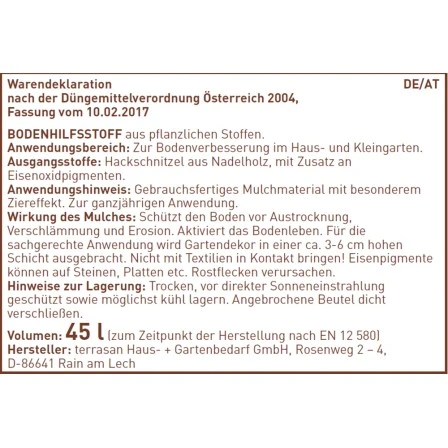 Warendeklaration DE/AT
nach der Düngemittelverordnung Österreich 2004,
Fassung vom 10.02.2017

BODENHILFSSTOFF aus pflanzlichen Stoffen.
Anwendungsbereich: Zur Bodenverbesserung im Haus- und Kleingarten.
Ausgangsstoffe: Hackschnitzel aus Nadelholz, mit Zusatz an Eisenoxidpigmenten.
Anwendungshinweis: Gebrauchsfertiges Mulchmaterial mit besonderem Ziereffekt. Zur ganzjährigen Anwendung.
Wirkung des Mulches: Schützt den Boden vor Austrocknung, Verschlämmung und Erosion. Aktiviert das Bodenleben. Für die sachgerechte Anwendung wird Gartendekor in einer ca. 3-6 cm hohen Schicht ausgebracht. Nicht mit Textilien in Kontakt bringen! Eisenpigmente können auf Steinen, Platten etc. Rostflecken verursachen.
Hinweise zur Lagerung: Trocken, vor direkter Sonneneinstrahlung geschützt sowie möglichst kühl lagern. Angebrochene Beutel dicht verschließen.

Volumen: 45 l (zum Zeitpunkt der Herstellung nach EN 12 580)
Hersteller: terrasan Haus- + Gartenbedarf GmbH, Rosenweg 2 – 4, D-86641 Rain am Lech